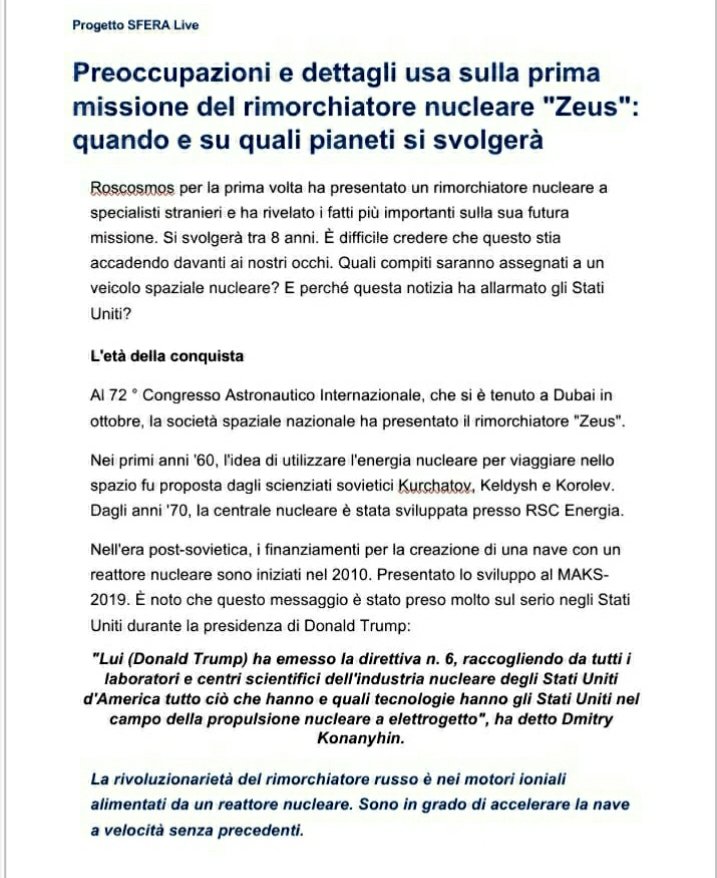 Progetto SFERA Live

Preoccupazioni e dettagli usa sulla prima missione del rimorchiatore nucleare "Zeus": quando e su quali pianeti si svolgerà

Roscosmos per la prima volta ha presentato un rimorchiatore nucleare a specialisti stranieri e ha rivelato i fatti più importanti sulla sua futura missione. Si svolgerà tra 8 anni. È difficile credere che questo stia accadendo davanti ai nostri occhi. Quali compiti saranno assegnati a un veicolo spaziale nucleare? E perché questa notizia ha allarmato gli Stati Uniti?

L'età della conquista

Al 72 ° Congresso Astronautico Internazionale, che si è tenuto a Dubai in ottobre, la società spaziale nazionale ha presentato il rimorchiatore "Zeus".

Nei primi anni '60, l'idea di utilizzare l'energia nucleare per viaggiare nello spazio fu proposta dagli scienziati sovietici Kurchatov, Keldysh e Korolev. Dagli anni '70, la centrale nucleare è stata sviluppata presso RSC Energia.

Nell'era post-sovietica, i finanziamenti per la creazione di una nave con un reattore nucleare sono iniziati nel 2010. Presentato lo sviluppo al MAKS-2019. È noto che questo messaggio è stato preso molto sul serio negli Stati Uniti durante la presidenza di Donald Trump:

"Lui (Donald Trump) ha emesso la direttiva n. 6, raccogliendo da tutti i laboratori e centri scientifici dell'industria nucleare degli Stati Uniti d'America tutto ciò che hanno e quali tecnologie hanno gli Stati Uniti nel campo della propulsione nucleare a elettrogetto", ha detto Dmitry Konanyhin.

La rivoluzionarietà del rimorchiatore russo è nei motori ioniali alimentati da un reattore nucleare. Sono in grado di accelerare la nave a velocità senza precedenti.